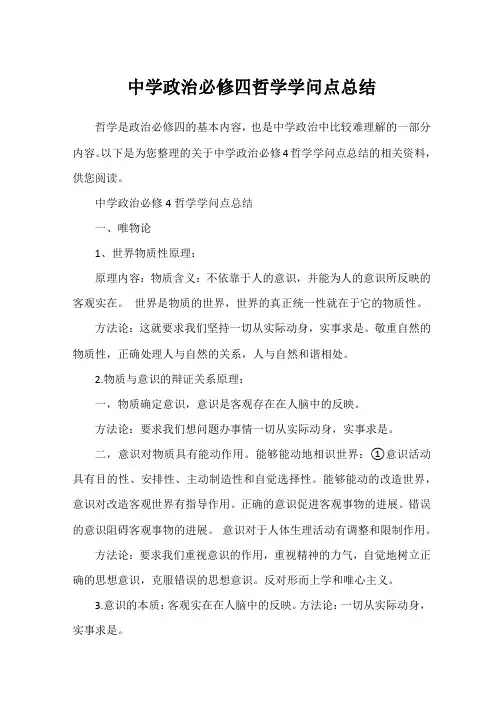 中学政治必修四哲学学问点总结

哲学是政治必修四的基本内容，也是中学政治中比较难理解的一部分内容。以下是为您整理的关于中学政治必修4哲学学问点总结的相关资料，供您阅读。

中学政治必修4哲学学问点总结

一、唯物论

1、世界物质性原理：

原理内容：物质含义：不依靠于人的意识，并能为人的意识所反映的客观实在。 世界是物质的世界，世界的真正统一性就在于它的物质性。

方法论：这就要求我们坚持一切从实际动身，实事求是。敬重自然的物质性，正确处理人与自然的关系，人与自然和谐相处。

2.物质与意识的辩证关系原理：

一，物质确定意识，意识是客观存在在人脑中的反映。

方法论：要求我们想问题办事情一切从实际动身，实事求是。

二，意识对物质具有能动作用。能够能动地相识世界：①意识活动具有目的性、安排性、主动制造性和自觉选择性。能够能动的改造世界，意识对改造客观世界有指导作用。正确的意识促进客观事物的进展。错误的意识阻碍客观事物的进展。 意识对于人体生理活动有调整和限制作用。

方法论：要求我们重视意识的作用，重视精神的力气，自觉地树立正确的思想意识，克服错误的思想意识。反对形而上学和唯心主义。

3.意识的本质：客观实在在人脑中的反映。方法论：一切从实际动身，实事求是。